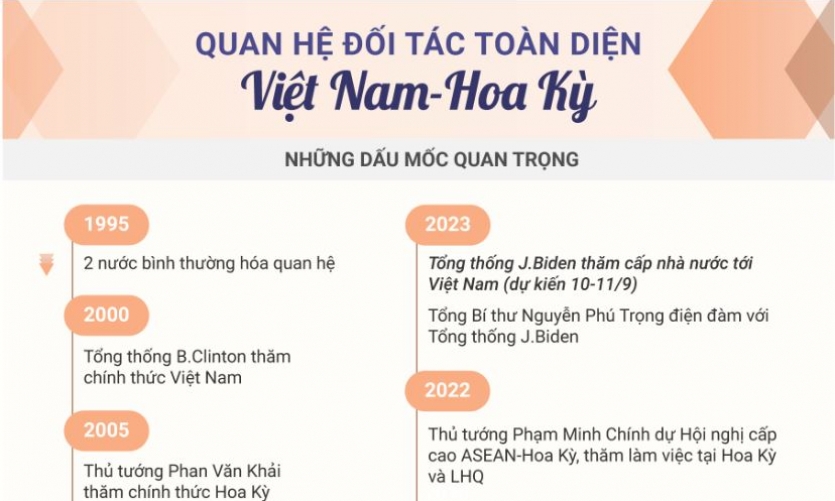 QUAN HỆ ĐỐI TÁC TOÀN DIỆN
Việt Nam-Hoa Kỳ

NHỮNG DẤU MỐC QUAN TRỌNG

1995

2 nước bình thường hóa quan hệ

2000

Tổng thống B.Clinton thăm chính thức Việt Nam

2005

Thủ tướng Phan Văn Khải thăm chính thức Hoa Kỳ

2023

Tổng thống J.Biden thăm cấp nhà nước tới Việt Nam (dự kiến 10-11/9)

Tổng Bí thư Nguyễn Phú Trọng điện đàm với Tổng thống J.Biden

2022

Thủ tướng Phạm Minh Chính dự Hội nghị cấp cao ASEAN-Hoa Kỳ, thăm làm việc tại Hoa Kỳ và LHQ